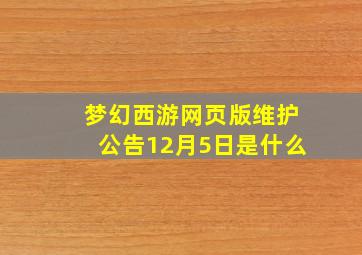 梦幻西游网页版维护公告12月5日是什么